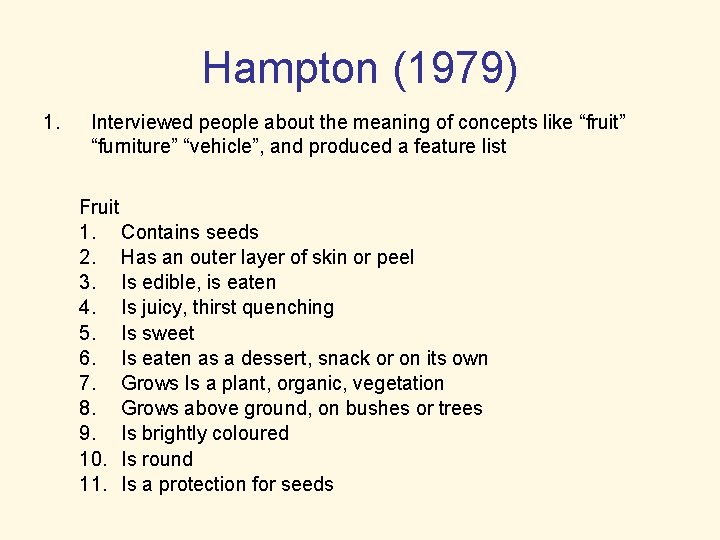 Hampton (1979)

1. Interviewed people about the meaning of concepts like “fruit” “furniture” “vehicle”, and produced a feature list

Fruit
1. Contains seeds
2. Has an outer layer of skin or peel
3. Is edible, is eaten
4. Is juicy, thirst quenching
5. Is sweet
6. Is eaten as a dessert, snack or on its own
7. Grows Is a plant, organic, vegetation
8. Grows above ground, on bushes or trees
9. Is brightly coloured
10. Is round
11. Is a protection for seeds